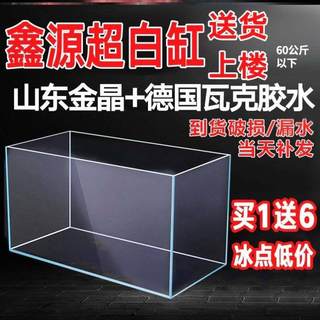 鑫源超白缸 送货上楼

60公斤以下

山东金晶+德国瓦克胶水

到货破损/漏水
当天补发

买1送6

冰点低价